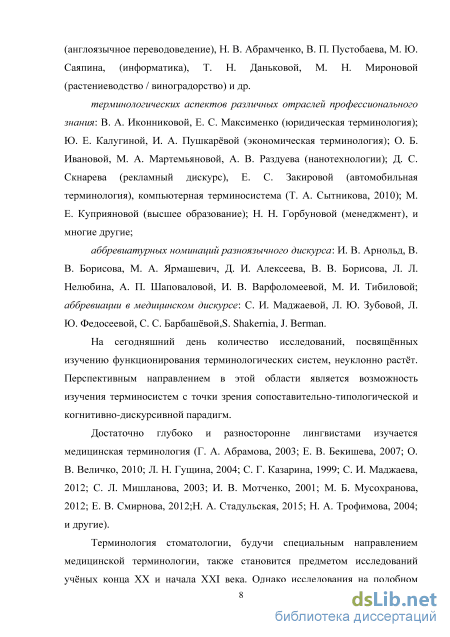 (англоязычное переводоведение), Н. В. Абрамченко, В. П. Пустобаева, М. Ю. Саяпина, (информатика), Т. Н. Даньковой, М. Н. Мироновой (растениеводство / виноградорство) и др.

терминологических аспектов различных отраслей профессионального знания: В. А. Иконниковой, Е. С. Максименко (юридическая терминология); Ю. Е. Калугиной, И. А. Пушкарёвой (экономическая терминология); О. Б. Ивановой, М. А. Мартемьяновой, А. В. Раздуева (нанотехнологии); Д. С. Скнарева (рекламный дискурс), Е. С. Закировой (автомобильная терминология), компьютерная терминосистема (Т. А. Сытникова, 2010); М. Е. Куприяновой (высшее образование); Н. Н. Горбуновой (менеджмент), и многие другие;

аббревиатурных номинаций разноязычного дискурса: И. В. Арнольд, В. В. Борисова, М. А. Ярмашевич, Д. И. Алексеева, В. В. Борисова, Л. Л. Нелюбина, А. П. Шаповаловой, И. В. Варфоломеевой, М. И. Тибиловой; аббревиации в медицинском дискурсе: С. И. Маджаевой, Л. Ю. Зубовой, Л. Ю. Федосеевой, С. С. Барбашёвой,S. Shakernia, J. Berman.

На сегодняшний день количество исследований, посвящённых изучению функционирования терминологических систем, неуклонно растёт. Перспективным направлением в этой области является возможность изучения терминосистем с точки зрения сопоставительно-типологической и когнитивно-дискурсивной парадигм.

Достаточно глубоко и разносторонне лингвистами изучается медицинская терминология (Г. А. Абрамова, 2003; Е. В. Бекишева, 2007; О. В. Величко, 2010; Л. Н. Гущина, 2004; С. Г. Казарина, 1999; С. И. Маджаева, 2012; С. Л. Мишланова, 2003; И. В. Мотченко, 2001; М. Б. Мусохранова, 2012; Е. В. Смирнова, 2012;Н. А. Стадульская, 2015; Н. А. Трофимова, 2004; и другие).

Терминология стоматологии, будучи специальным направлением медицинской терминологии, также становится предметом исследований учёных конца XX и начала XXI века. Однако исследования на подобном

8

dsLib.net
библиотека диссертаций